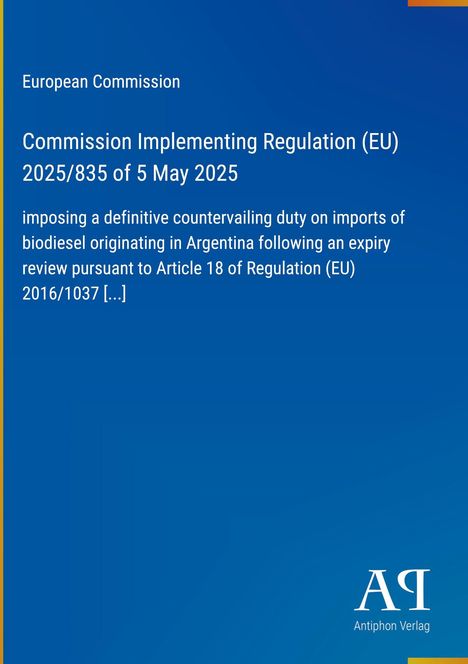 European Commission

Commission Implementing Regulation (EU) 2025/835 of 5 May 2025

imposing a definitive countervailing duty on imports of biodiesel originating in Argentina following an expiry review pursuant to Article 18 of Regulation (EU) 2016/1037 [...]

AP

Antiphon Verlag